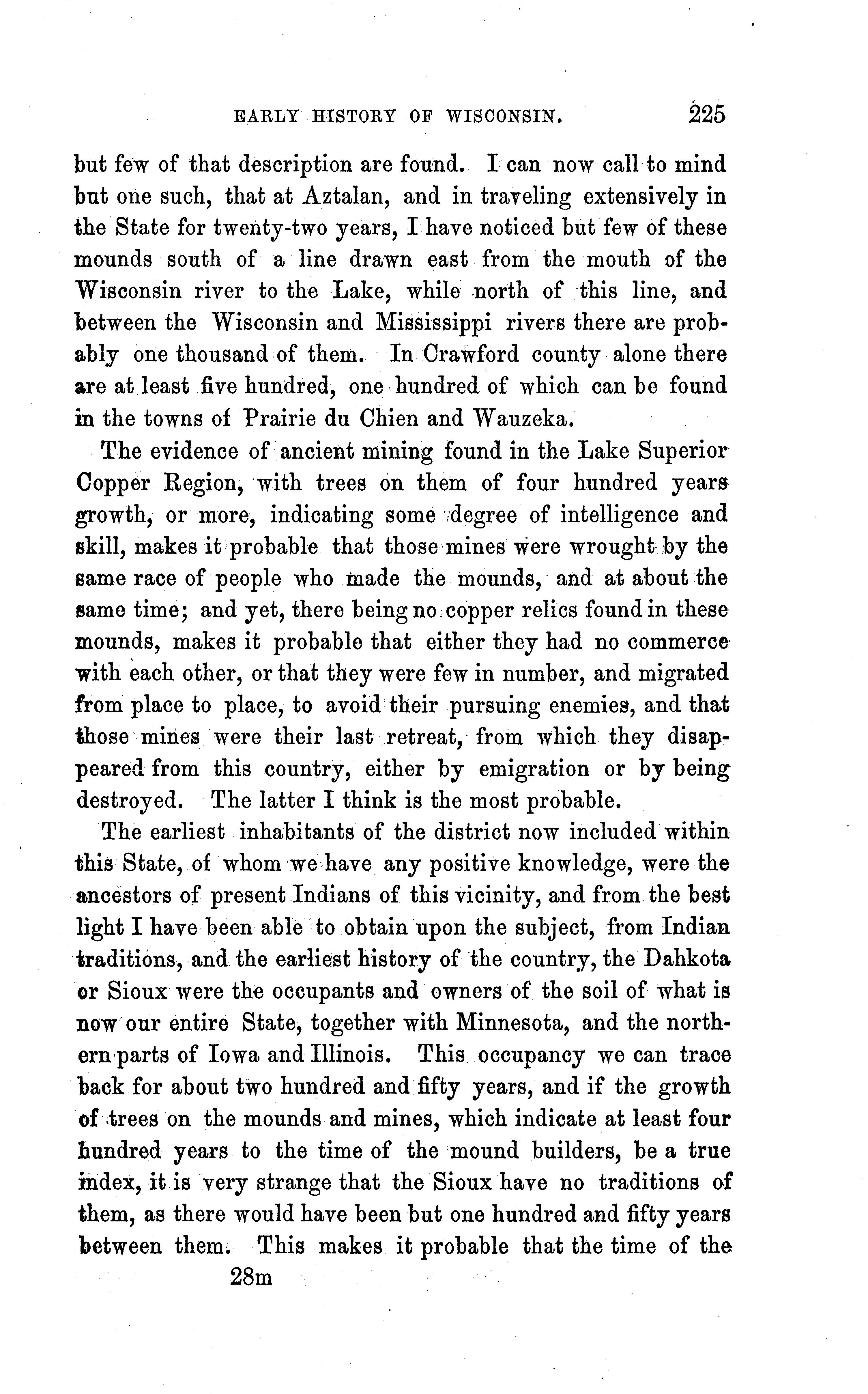 EARLY HISTORY OF WISCONSIN. 225

but few of that description are found. I can now call to mind but one such, that at Aztalan, and in traveling extensively in the State for twenty-two years, I have noticed but few of these mounds south of a line drawn east from the mouth of the Wisconsin river to the Lake, while north of this line, and between the Wisconsin and Mississippi rivers there are probably one thousand of them. In Crawford county alone there are at least five hundred, one hundred of which can be found in the towns of Prairie du Chien and Wauzeka.

The evidence of ancient mining found in the Lake Superior Copper Region, with trees on them of four hundred years growth, or more, indicating some degree of intelligence and skill, makes it probable that those mines were wrought by the same race of people who made the mounds, and at about the same time; and yet, there being no copper relics found in these mounds, makes it probable that either they had no commerce with each other, or that they were few in number, and migrated from place to place, to avoid their pursuing enemies, and that those mines were their last retreat, from which they disappeared from this country, either by emigration or by being destroyed. The latter I think is the most probable.

The earliest inhabitants of the district now included within this State, of whom we have any positive knowledge, were the ancestors of present Indians of this vicinity, and from the best light I have been able to obtain upon the subject, from Indian traditions, and the earliest history of the country, the Dahkota or Sioux were the occupants and owners of the soil of what is now our entire State, together with Minnesota, and the northern parts of Iowa and Illinois. This occupancy we can trace back for about two hundred and fifty years, and if the growth of trees on the mounds and mines, which indicate at least four hundred years to the time of the mound builders, be a true index, it is very strange that the Sioux have no traditions of them, as there would have been but one hundred and fifty years between them. This makes it probable that the time of the

28m